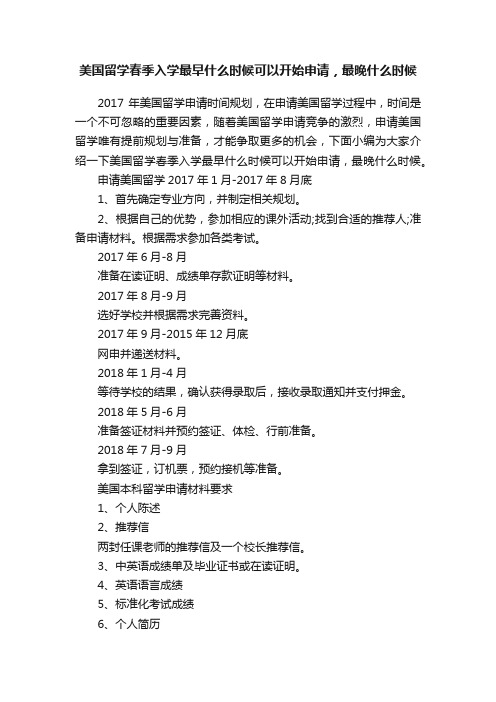 美国留学春季入学最早什么时候可以开始申请，最晚什么时候

2017 年美国留学申请时间规划，在申请美国留学过程中，时间是一个不可忽略的重要因素，随着美国留学申请竞争的激烈，申请美国留学唯有提前规划与准备，才能争取更多的机会，下面小编为大家介绍一下美国留学春季入学最早什么时候可以开始申请，最晚什么时候。

申请美国留学 2017 年 1 月-2017 年 8 月底

1、首先确定专业方向，并制定相关规划。

2、根据自己的优势，参加相应的课外活动;找到合适的推荐人;准备申请材料。根据需求参加各类考试。

2017 年 6 月-8 月

准备在读证明、成绩单存款证明等材料。

2017 年 8 月-9 月

选好学校并根据需求完善资料。

2017 年 9 月-2015 年 12 月底

网申并递送材料。

2018 年 1 月-4 月

等待学校的结果，确认获得录取后，接收录取通知并支付押金。

2018 年 5 月-6 月

准备签证材料并预约签证、体检、行前准备。

2018 年 7 月-9 月

拿到签证，订机票，预约接机等准备。

美国本科留学申请材料要求

1、个人陈述

2、推荐信

两封任课老师的推荐信及一个校长推荐信。

3、中英语成绩单及毕业证书或在读证明。

4、英语语言成绩

5、标准化考试成绩

6、个人简历